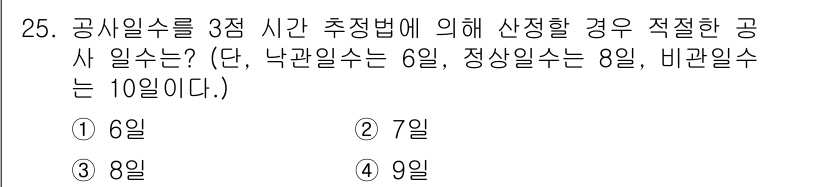 25. 공사일수를 3점 시간 추정법에 의해 산정할 경우 적절한 공사 일수는? (단, 낙관일수는 6일, 정상일수는 8일, 비관일수는 10일이다.)

① 6일
② 7일
③ 8일
④ 9일